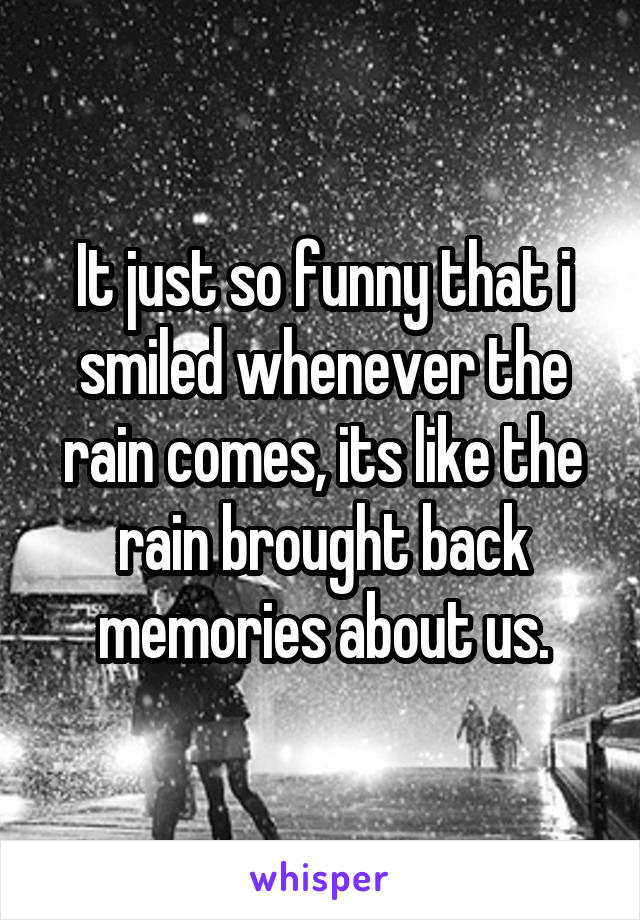 It just so funny that i smiled whenever the rain comes, its like the rain brought back memories about us.

whisper